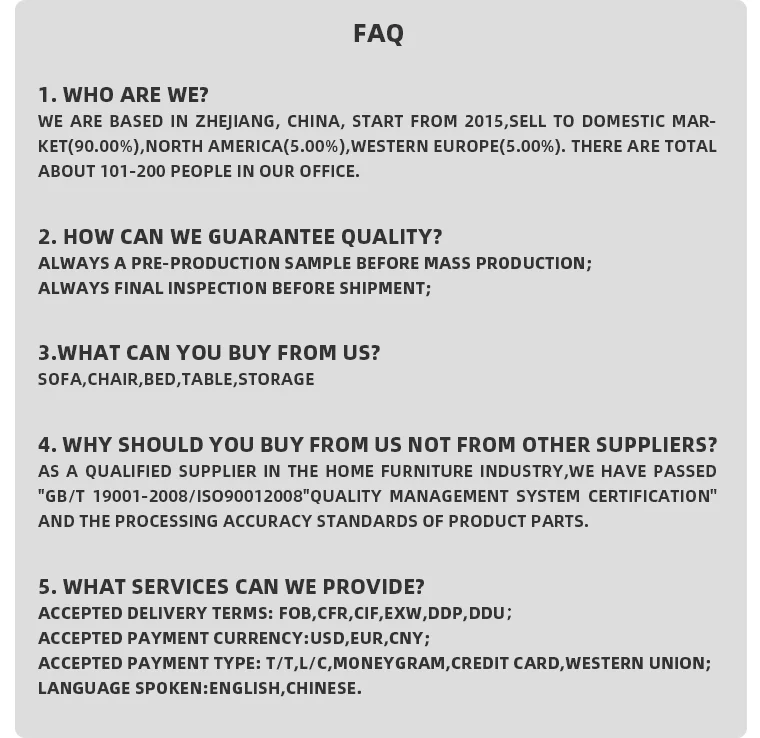 FAQ

1. WHO ARE WE?

WE ARE BASED IN ZHEJIANG, CHINA, START FROM 2015,SELL TO DOMESTIC MARKET(90.00%),NORTH AMERICA(5.00%),WESTERN EUROPE(5.00%). THERE ARE TOTAL ABOUT 101-200 PEOPLE IN OUR OFFICE.

2. HOW CAN WE GUARANTEE QUALITY?

ALWAYS A PRE-PRODUCTION SAMPLE BEFORE MASS PRODUCTION;
ALWAYS FINAL INSPECTION BEFORE SHIPMENT;

3.WHAT CAN YOU BUY FROM US?

SOFA,CHAIR,BED,TABLE,STORAGE

4. WHY SHOULD YOU BUY FROM US NOT FROM OTHER SUPPLIERS?

AS A QUALIFIED SUPPLIER IN THE HOME FURNITURE INDUSTRY,WE HAVE PASSED "GB/T 19001-2008/ISO90012008"QUALITY MANAGEMENT SYSTEM CERTIFICATION" AND THE PROCESSING ACCURACY STANDARDS OF PRODUCT PARTS.

5. WHAT SERVICES CAN WE PROVIDE?

ACCEPTED DELIVERY TERMS: FOB,CFR,CIF,EXW,DDP,DDU;
ACCEPTED PAYMENT CURRENCY:USD,EUR,CNY;
ACCEPTED PAYMENT TYPE: T/T,L/C,MONEYGRAM,CREDIT CARD,WESTERN UNION;
LANGUAGE SPOKEN:ENGLISH,CHINESE.